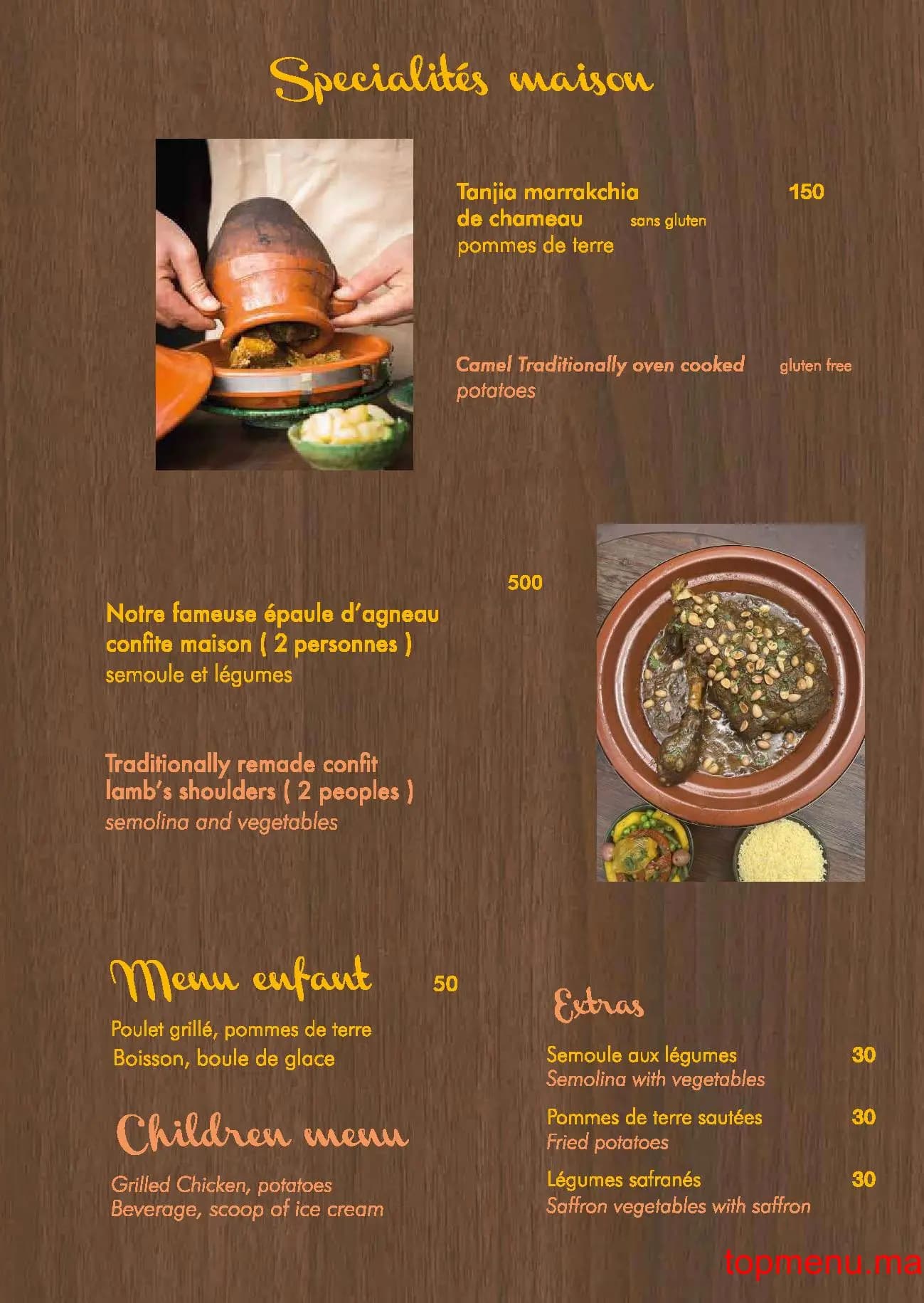 Specialités maison

Tanjia marrakchia de chameau sans gluten 150
pommes de terre

Camel Traditionally oven cooked gluten free
potatoes

500
Notre fameuse épaule d'agneau confite maison ( 2 personnes )
semoule et légumes

Traditionally remade confit lamb's shoulders ( 2 peoples )
semolina and vegetables

Menu enfant 50

Poulet grillé, pommes de terre
Boisson, boule de glace

Children menu

Grilled Chicken, potatoes
Beverage, scoop of ice cream

Extras

Semoule aux légumes 30
Semolina with vegetables

Pommes de terre sautées 30
Fried potatoes

Légumes safranés 30
Saffron vegetables with saffron

topmenu.ma